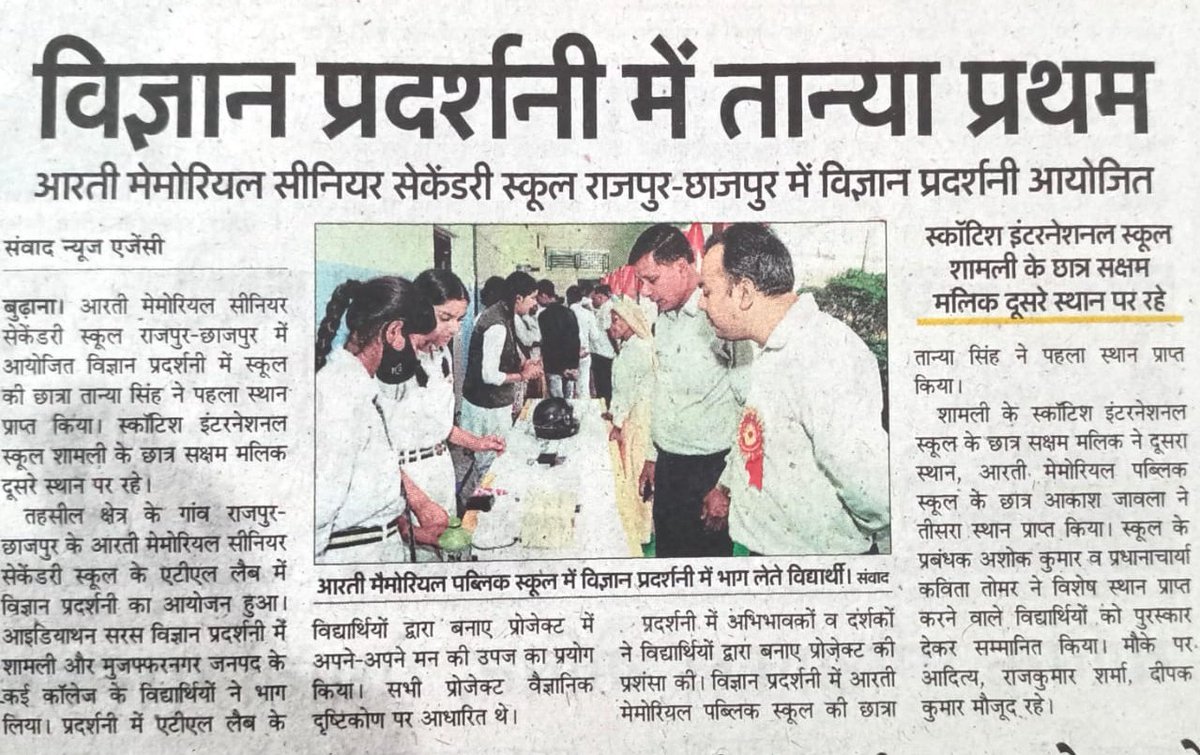 विज्ञान प्रदर्शनी में तान्या प्रथम

आरती मेमोरियल सीनियर सेकेंडरी स्कूल राजपुर-छाजपुर में विज्ञान प्रदर्शनी आयोजित

संवाद न्यूज एजेंसी

बुढ़ाना। आरती मेमोरियल सीनियर सेकेंडरी स्कूल राजपुर-छाजपुर में आयोजित विज्ञान प्रदर्शनी में स्कूल की छात्रा तान्या सिंह ने पहला स्थान प्राप्त किया। स्कॉटिश इंटरनेशनल स्कूल शामली के छात्र सक्षम मलिक दूसरे स्थान पर रहे।

तहसील क्षेत्र के गांव राजपुर-छाजपुर के आरती मेमोरियल सीनियर सेकेंडरी स्कूल के एटीएल लैब में विज्ञान प्रदर्शनी का आयोजन हुआ। आइडियाथन सरस विज्ञान प्रदर्शनी में शामली और मुजफ्फरनगर जनपद के कई कॉलेज के विद्यार्थियों ने भाग लिया। प्रदर्शनी में एटीएल लैब के

आरती मैमोरियल पब्लिक स्कूल में विज्ञान प्रदर्शनी में भाग लेते विद्यार्थी। संवाद

विद्यार्थियों द्वारा बनाए प्रोजेक्ट में अपने-अपने मन की उपज का प्रयोग किया। सभी प्रोजेक्ट वैज्ञानिक दृष्टिकोण पर आधारित थे।

प्रदर्शनी में अभिभावकों व दर्शकों ने विद्यार्थियों द्वारा बनाए प्रोजेक्ट की प्रशंसा की। विज्ञान प्रदर्शनी में आरती मेमोरियल पब्लिक स्कूल की छात्रा

स्कॉटिश इंटरनेशनल स्कूल शामली के छात्र सक्षम मलिक दूसरे स्थान पर रहे

तान्या सिंह ने पहला स्थान प्राप्त किया।

शामली के स्कॉटिश इंटरनेशनल स्कूल के छात्र सक्षम मलिक ने दूसरा स्थान, आरती मेमोरियल पब्लिक स्कूल के छात्र आकाश जावला ने तीसरा स्थान प्राप्त किया। स्कूल के प्रबंधक अशोक कुमार व प्रधानाचार्या कविता तोमर ने विशेष स्थान प्राप्त करने वाले विद्यार्थियों को पुरस्कार देकर सम्मानित किया। मौके पर आदित्य, राजकुमार शर्मा, दीपक कुमार मौजूद रहे।